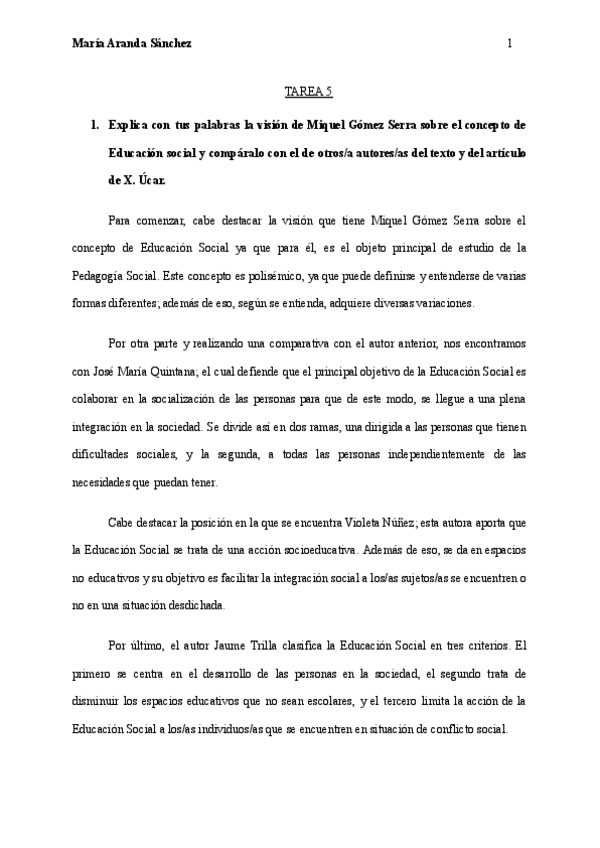 María Aranda Sánchez 1

TAREA 5

1. Explica con tus palabras la visión de Miquel Gómez Serra sobre el concepto de Educación social y compáralo con el de otros/a autores/as del texto y del artículo de X. Úcar.

Para comenzar, cabe destacar la visión que tiene Miquel Gómez Serra sobre el concepto de Educación Social ya que para él, es el objeto principal de estudio de la Pedagogía Social. Este concepto es polisémico, ya que puede definirse y entenderse de varias formas diferentes; además de eso, según se entienda, adquiere diversas variaciones.

Por otra parte y realizando una comparativa con el autor anterior, nos encontramos con José María Quintana; el cual defiende que el principal objetivo de la Educación Social es colaborar en la socialización de las personas para que de este modo, se llegue a una plena integración en la sociedad. Se divide así en dos ramas, una dirigida a las personas que tienen dificultades sociales, y la segunda, a todas las personas independientemente de las necesidades que puedan tener.

Cabe destacar la posición en la que se encuentra Violeta Núñez; esta autora aporta que la Educación Social se trata de una acción socioeducativa. Además de eso, se da en espacios no educativos y su objetivo es facilitar la integración social a los/as sujetos/as se encuentren o no en una situación desdichada.

Por último, el autor Jaume Trilla clasifica la Educación Social en tres criterios. El primero se centra en el desarrollo de las personas en la sociedad, el segundo trata de disminuir los espacios educativos que no sean escolares, y el tercero limita la acción de la Educación Social a los/as individuos/as que se encuentren en situación de conflicto social.